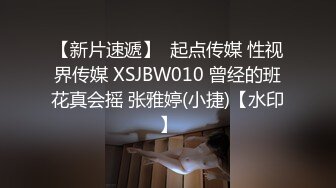 【新片速遞】 起点传媒 性视界传媒 XSJBW010 曾经的班花真会摇 张雅婷(小捷)【水印】